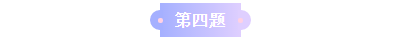 第四题